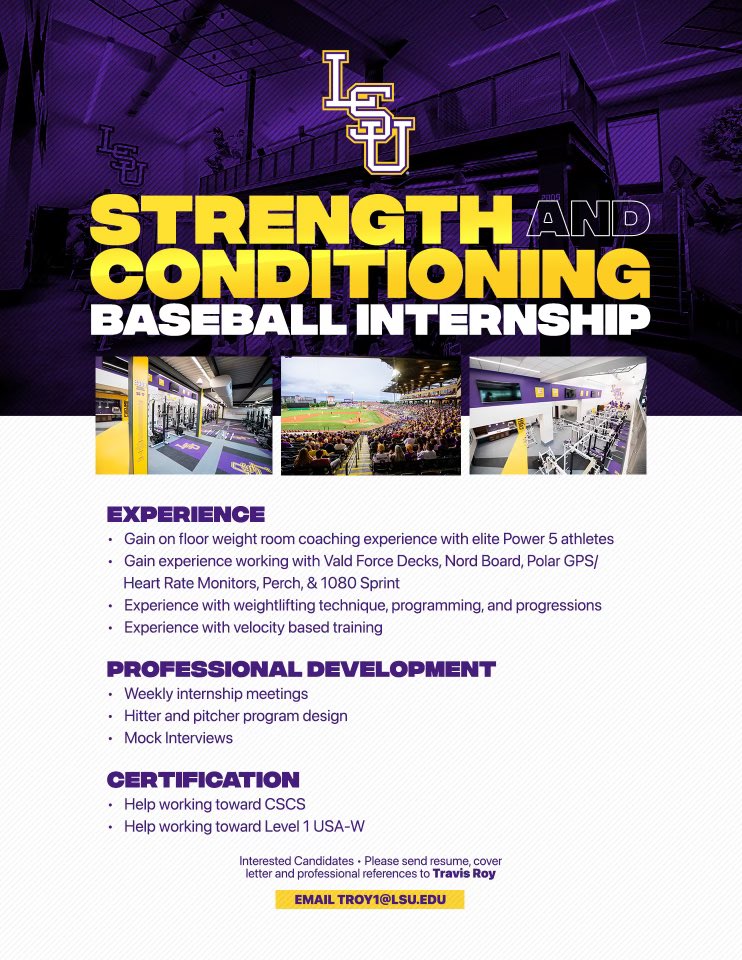 LSU

STRENGTH AND CONDITIONING BASEBALL INTERNSHIP

EXPERIENCE
• Gain on floor weight room coaching experience with elite Power 5 athletes
• Gain experience working with Vald Force Decks, Nord Board, Polar GPS/ Heart Rate Monitors, Perch, & 1080 Sprint
• Experience with weightlifting technique, programming, and progressions
• Experience with velocity based training

PROFESSIONAL DEVELOPMENT
• Weekly internship meetings
• Hitter and pitcher program design
• Mock Interviews

CERTIFICATION
• Help working toward CSCS
• Help working toward Level 1 USA-W

Interested Candidates • Please send resume, cover letter and professional references to Travis Roy

EMAIL TROY1@LSU.EDU